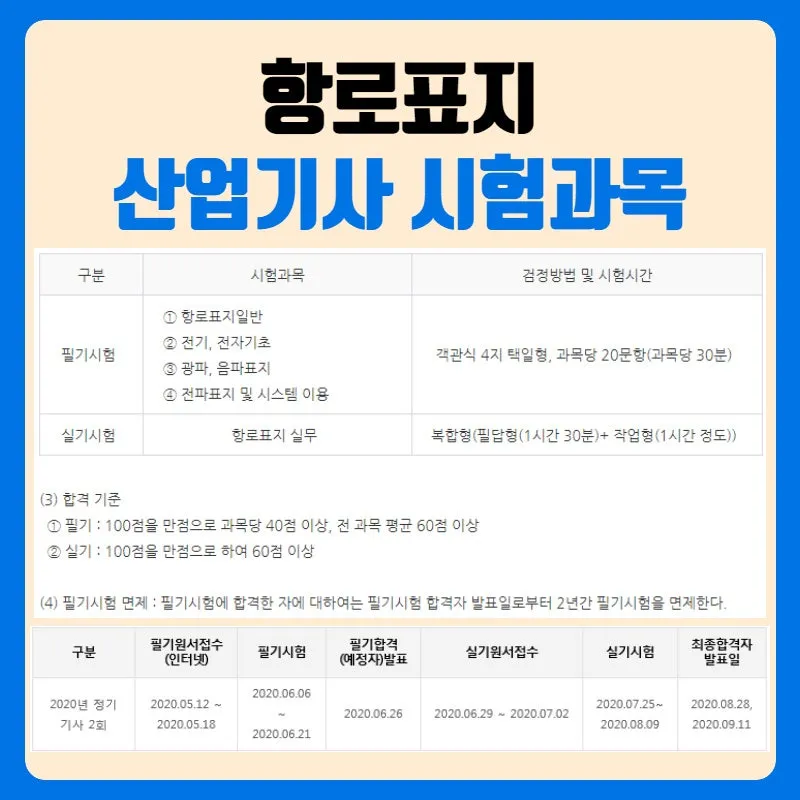 항로표지

산업기사 시험과목

| 구분 | 시험과목 | 검정방법 및 시험시간 |
|---|---|---|
| 필기시험 | ① 항로표지일반 ② 전기, 전자기초 ③ 광파, 음파표지 ④ 전파표지 및 시스템 이용 | 객관식 4지 택일형, 과목당 20문항(과목당 30분) |
| 실기시험 | 항로표지 실무 | 복합형(필답형(1시간 30분)+ 작업형(1시간 정도)) |

(3) 합격 기준

① 필기 : 100점을 만점으로 과목당 40점 이상, 전 과목 평균 60점 이상

② 실기 : 100점을 만점으로 하여 60점 이상

(4) 필기시험 면제 : 필기시험에 합격한 자에 대하여는 필기시험 합격자 발표일로부터 2년간 필기시험을 면제한다.

| 구분 | 필기원서접수 (인터넷) | 필기시험 | 필기합격 (예정자)발표 | 실기원서접수 | 실기시험 | 최종합격자 발표일 |
|---|---|---|---|---|---|---|
| 2020년 정기 기사 2회 | 2020.05.12 ~ 2020.05.18 | 2020.06.06 ~ 2020.06.21 | 2020.06.26 | 2020.06.29 ~ 2020.07.02 | 2020.07.25~ 2020.08.09 | 2020.08.28, 2020.09.11 |